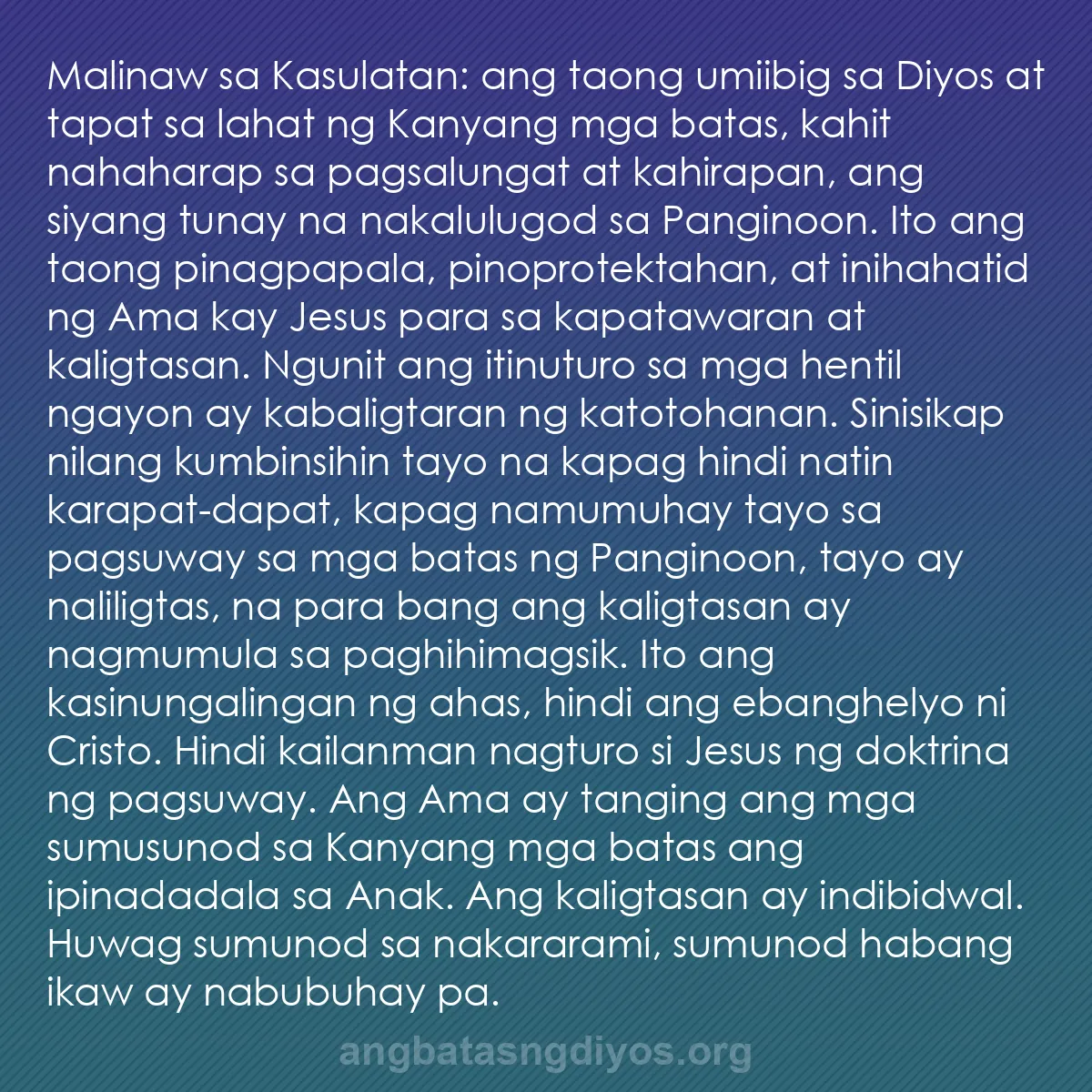 Malinaw sa Kasulatan: ang taong umiibig sa Diyos at tapat sa lahat ng Kanyang mga batas, kahit nahaharap sa pagsalungat at kahirapan, ang siyang tunay na nakalulugod sa Panginoon. Ito ang taong pinagpapala, pinoprotektahan, at inihahatid ng Ama kay Jesus para sa kapatawaran at kaligtasan. Ngunit ang itinuturo sa mga hentil ngayon ay kabaligtaran ng katotohanan. Sinisikap nilang kumbinsihin tayo na kapag hindi natin karapat-dapat, kapag namumuhay tayo sa pagsuway sa mga batas ng Panginoon, tayo ay naliligtas, na para bang ang kaligtasan ay nagmumula sa paghihimagsik. Ito ang kasinungalingan ng ahas, hindi ang ebanghelyo ni Cristo. Hindi kailanman nagturo si Jesus ng doktrina ng pagsuway. Ang Ama ay tanging ang mga sumusunod sa Kanyang mga batas ang ipinadadala sa Anak. Ang kaligtasan ay indibidwal. Huwag sumunod sa nakararami, sumunod habang ikaw ay nabubuhay pa.

angbatasngdiyos.org